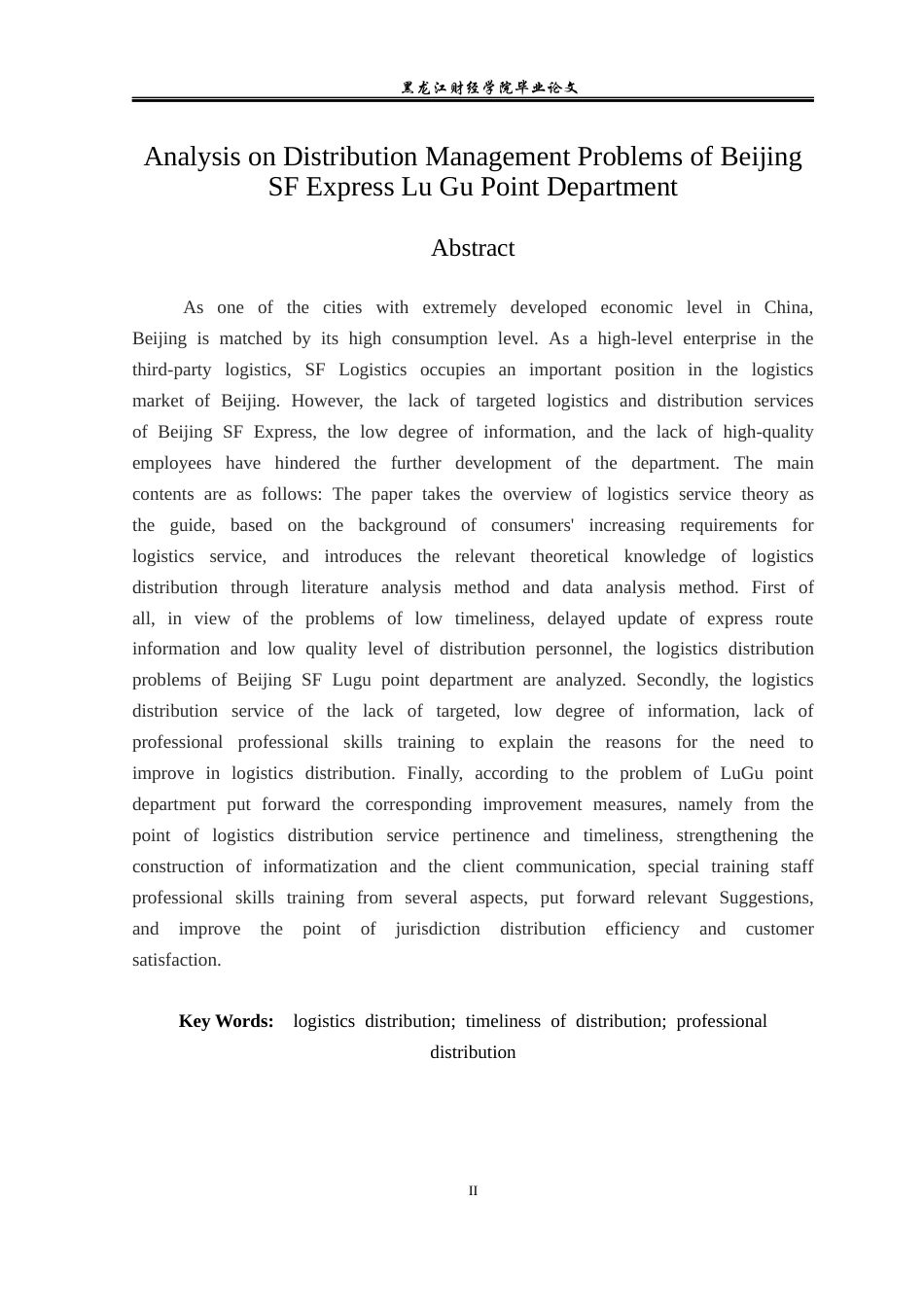 黑龙江财经学院毕业论文

Analysis on Distribution Management Problems of Beijing SF Express Lu Gu Point Department

Abstract

As one of the cities with extremely developed economic level in China, Beijing is matched by its high consumption level. As a high-level enterprise in the third-party logistics, SF Logistics occupies an important position in the logistics market of Beijing. However, the lack of targeted logistics and distribution services of Beijing SF Express, the low degree of information, and the lack of high-quality employees have hindered the further development of the department. The main contents are as follows: The paper takes the overview of logistics service theory as the guide, based on the background of consumers' increasing requirements for logistics service, and introduces the relevant theoretical knowledge of logistics distribution through literature analysis method and data analysis method. First of all, in view of the problems of low timeliness, delayed update of express route information and low quality level of distribution personnel, the logistics distribution problems of Beijing SF Lugu point department are analyzed. Secondly, the logistics distribution service of the lack of targeted, low degree of information, lack of professional professional skills training to explain the reasons for the need to improve in logistics distribution. Finally, according to the problem of LuGu point department put forward the corresponding improvement measures, namely from the point of logistics distribution service pertinence and timeliness, strengthening the construction of informatization and the client communication, special training staff professional skills training from several aspects, put forward relevant Suggestions, and improve the point of jurisdiction distribution efficiency and customer satisfaction.

Key Words: logistics distribution; timeliness of distribution; professional distribution

II